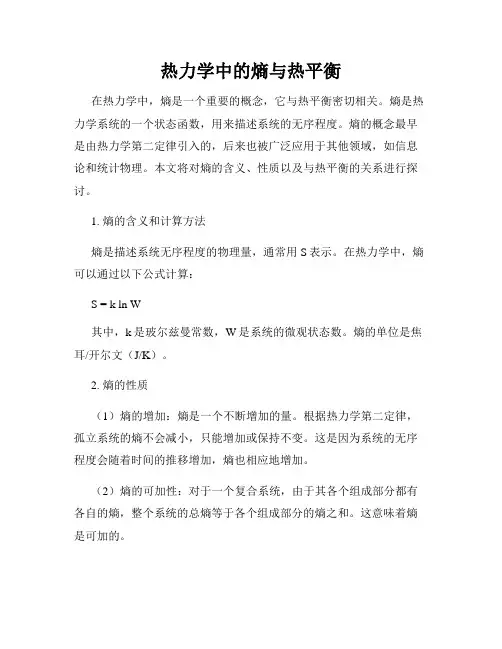 热力学中的熵与热平衡

在热力学中，熵是一个重要的概念，它与热平衡密切相关。熵是热力学系统的一个状态函数，用来描述系统的无序程度。熵的概念最早是由热力学第二定律引入的，后来也被广泛应用于其他领域，如信息论和统计物理。本文将对熵的含义、性质以及与热平衡的关系进行探讨。

1. 熵的含义和计算方法

熵是描述系统无序程度的物理量，通常用 S 表示。在热力学中，熵可以通过以下公式计算：

$S = k \ln W$

其中，k 是玻尔兹曼常数，W 是系统的微观状态数。熵的单位是焦耳/开尔文（J/K）。

2. 熵的性质

（1）熵的增加：熵是一个不断增加的量。根据热力学第二定律，孤立系统的熵不会减小，只能增加或保持不变。这是因为系统的无序程度会随着时间的推移增加，熵也相应地增加。

（2）熵的可加性：对于一个复合系统，由于其各个组成部分都有各自的熵，整个系统的总熵等于各个组成部分的熵之和。这意味着熵是可加的。